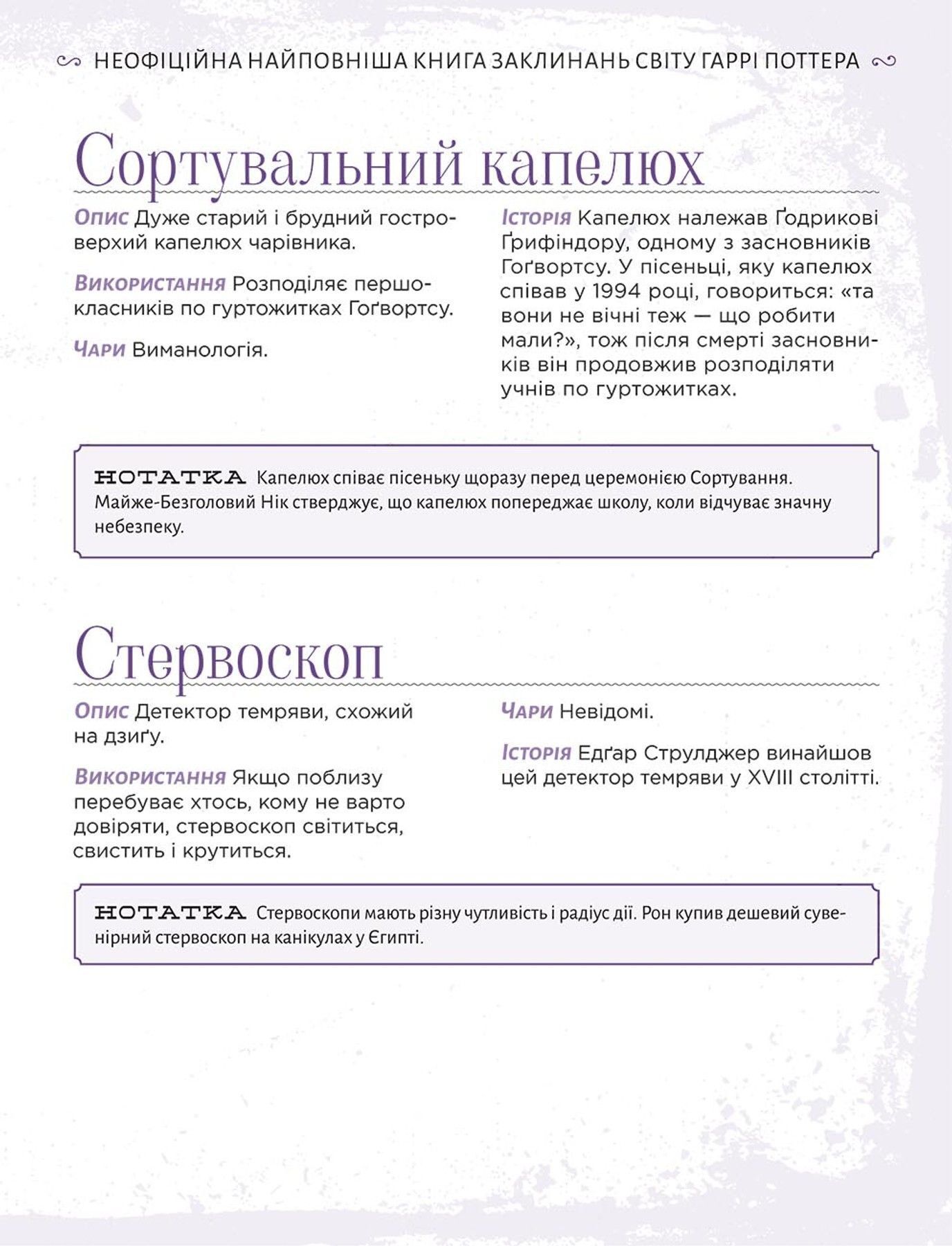 НЕОФІЦІЙНА НАЙПОВНІША КНИГА ЗАКЛИНАНЬ СВІТУ ГАРРІ ПОТТЕРА

Сортувальний капелюх

Опис Дуже старий і брудний гостроверхий капелюх чарівника.

Використання Розподіляє першокласників по гуртожитках Гоґвортсу.

Чари Виманологія.

Історія Капелюх належав Ґодрикові Ґрифіндору, одному з засновників Гоґвортсу. У пісеньці, яку капелюх співав у 1994 році, говориться: «та вони не вічні теж — що робити мали?», тож після смерті засновників він продовжив розподіляти учнів по гуртожитках.

НОТАТКА Капелюх співає пісеньку щоразу перед церемонією Сортування. Майже-Безголовий Нік стверджує, що капелюх попереджає школу, коли відчуває значну небезпеку.

Стервоскоп

Опис Детектор темряви, схожий на дзиґу.

Використання Якщо поблизу перебуває хтось, кому не варто довіряти, стервоскоп світиться, свистить і крутиться.

Чари Невідомі.

Історія Едґар Струлджер винайшов цей детектор темряви у XVIII столітті.

НОТАТКА Стервоскопи мають різну чутливість і радіус дії. Рон купив дешевий сувенірний стервоскоп на канікулах у Єгипті.